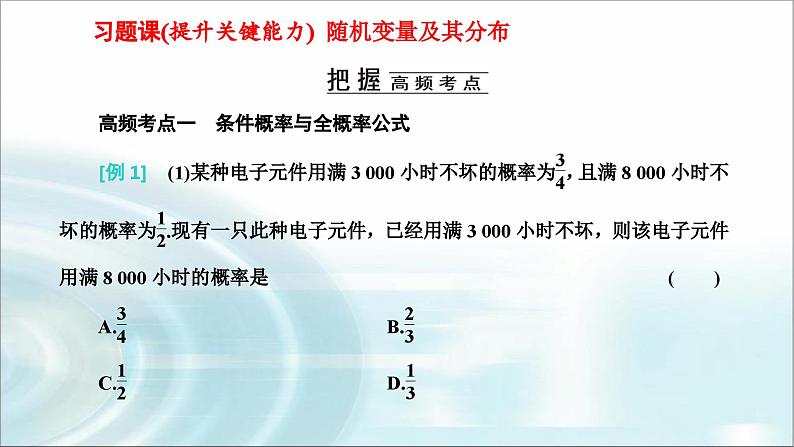 习题课(提升关键能力) 随机变量及其分布

把握 高频考点

高频考点一 条件概率与全概率公式

[例1] (1)某种电子元件用满3 000小时不坏的概率为$\frac{3}{4}$，且满8 000小时不坏的概率为$\frac{1}{2}$.现有一只此种电子元件，已经用满3 000小时不坏，则该电子元件用满8 000小时的概率是 ( )

A.$\frac{3}{4}$ B.$\frac{2}{3}$

C.$\frac{1}{2}$ D.$\frac{1}{3}$